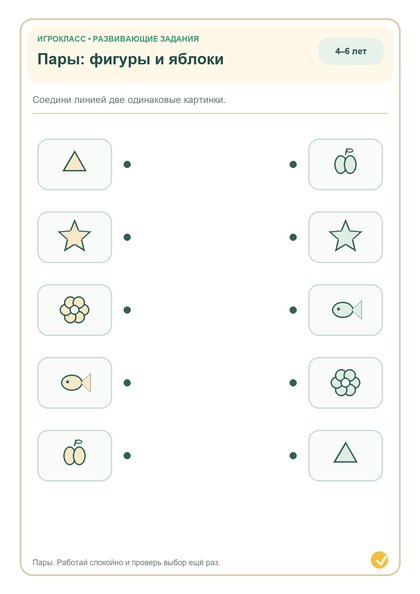 ИГРОКЛАСС • РАЗВИВАЮЩИЕ ЗАДАНИЯ

Пары: фигуры и яблоки

4–6 лет

Соедини линией две одинаковые картинки.

Пары. Работай спокойно и проверь выбор ещё раз.